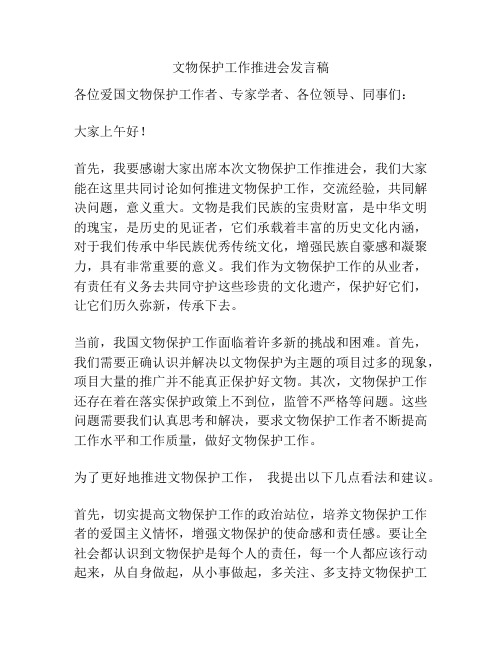 文物保护工作推进会发言稿

各位爱国文物保护工作者、专家学者、各位领导、同事们：

大家上午好！

首先，我要感谢大家出席本次文物保护工作推进会，我们大家能在这里共同讨论如何推进文物保护工作，交流经验，共同解决问题，意义重大。文物是我们民族的宝贵财富，是中华文明的瑰宝，是历史的见证者，它们承载着丰富的历史文化内涵，对于我们传承中华民族优秀传统文化，增强民族自豪感和凝聚力，具有非常重要的意义。我们作为文物保护工作的从业者，有责任有义务去共同守护这些珍贵的文化遗产，保护好它们，让它们历久弥新，传承下去。

当前，我国文物保护工作面临着许多新的挑战和困难。首先，我们需要正确认识并解决以文物保护为主题的项目过多的现象，项目大量的推广并不能真正保护好文物。其次，文物保护工作还存在着在落实保护政策上不到位，监管不严格等问题。这些问题需要我们认真思考和解决，要求文物保护工作者不断提高工作水平和工作质量，做好文物保护工作。

为了更好地推进文物保护工作， 我提出以下几点看法和建议。

首先，切实提高文物保护工作的政治站位，培养文物保护工作者的爱国主义情怀，增强文物保护的使命感和责任感。要让全社会都认识到文物保护是每个人的责任，每一个人都应该行动起来，从自身做起，从小事做起，多关注、多支持文物保护工